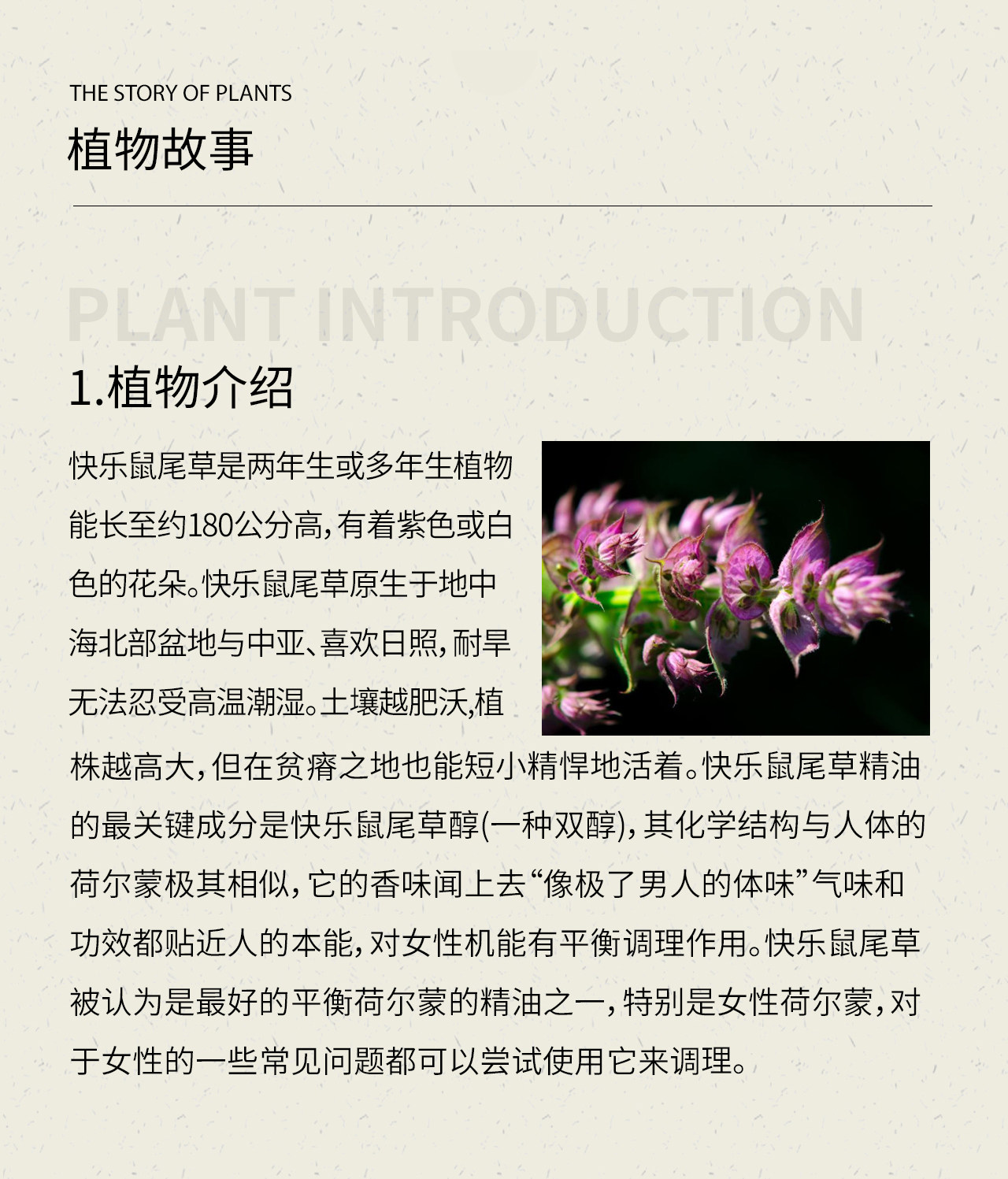 THE STORY OF PLANTS
植物故事

PLANT INTRODUCTION

1.植物介绍

快乐鼠尾草是两年生或多年生植物能长至约180公分高，有着紫色或白色的花朵。快乐鼠尾草原生于地中海北部盆地与中亚、喜欢日照，耐旱无法忍受高温潮湿。土壤越肥沃,植株越高大，但在贫瘠之地也能短小精悍地活着。快乐鼠尾草精油的最关键成分是快乐鼠尾草醇(一种双醇)，其化学结构与人体的荷尔蒙极其相似，它的香味闻上去“像极了男人的体味”气味和功效都贴近人的本能，对女性机能有平衡调理作用。快乐鼠尾草被认为是最好的平衡荷尔蒙的精油之一，特别是女性荷尔蒙，对于女性的一些常见问题都可以尝试使用它来调理。